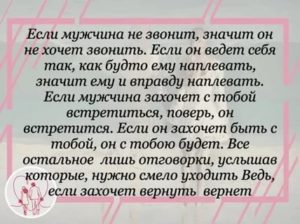 Если мужчина не звонит, значит он не хочет звонить. Если он ведет себя так, как будто ему наплевать, значит ему и вправду наплевать. Если мужчина захочет с тобой встретиться, поверь, он встретится. Если он захочет быть с тобой, он с тобою будет. Все остальное лишь отговорки, услышав которые, нужно смело уходить Ведь, если захочет вернуть вернет